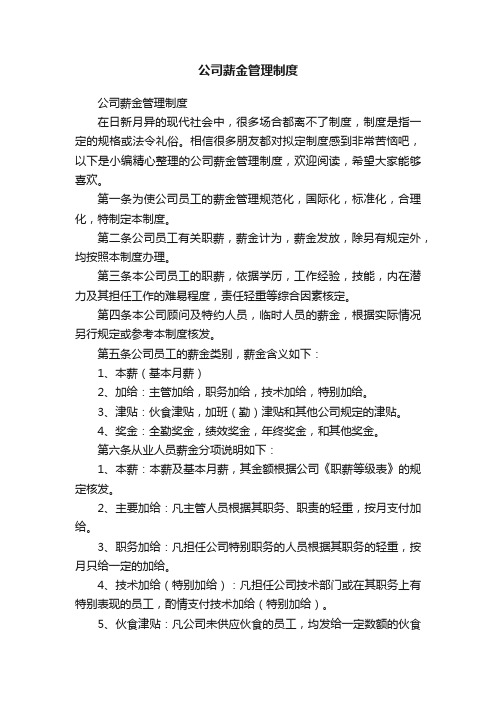 公司薪金管理制度

公司薪金管理制度

在日新月异的现代社会中，很多场合都离不了制度，制度是指一定的规格或法令礼俗。相信很多朋友都对拟定制度感到非常苦恼吧，以下是小编精心整理的公司薪金管理制度，欢迎阅读，希望大家能够喜欢。

第一条为使公司员工的薪金管理规范化，国际化，标准化，合理化，特制定本制度。

第二条公司员工有关职薪，薪金计为，薪金发放，除另有规定外，均按照本制度办理。

第三条本公司员工的职薪，依据学历，工作经验，技能，内在潜力及其担任工作的难易程度，责任轻重等综合因素核定。

第四条本公司顾问及特约人员，临时人员的薪金，根据实际情况另行规定或参考本制度核发。

第五条公司员工的薪金类别，薪金含义如下：

1、本薪（基本月薪）

2、加给：主管加给，职务加给，技术加给，特别加给。

3、津贴：伙食津贴，加班（勤）津贴和其他公司规定的津贴。

4、奖金：全勤奖金，绩效奖金，年终奖金，和其他奖金。

第六条从业人员薪金分项说明如下：

1、本薪：本薪及基本月薪，其金额根据公司《职薪等级表》的规定核发。

2、主要加给：凡主管人员根据其职务、职责的轻重，按月支付加给。

3、职务加给：凡担任公司特别职务的人员根据其职务的轻重，按月只给一定的加给。

4、技术加给（特别加给）：凡担任公司技术部门或在其职务上有特别表现的员工，酌情支付技术加给（特别加给）。

5、伙食津贴：凡公司未供应伙食的员工，均发给一定数额的伙食